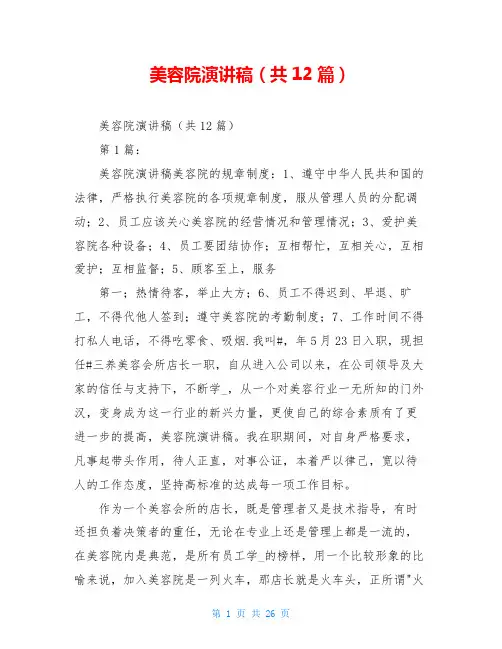 美容院演讲稿（共12篇）

美容院演讲稿（共12篇）

第1篇：

美容院演讲稿美容院的规章制度：1、遵守中华人民共和国的法律，严格执行美容院的各项规章制度，服从管理人员的分配调动；2、员工应该关心美容院的经营情况和管理情况；3、爱护美容院各种设备；4、员工要团结协作；互相帮忙，互相关心，互相爱护；互相监督；5、顾客至上，服务

第一；热情待客，举止大方；6、员工不得迟到、早退、旷工，不得代他人签到；遵守美容院的考勤制度；7、工作时间不得打私人电话，不得吃零食、吸烟.我叫#，年5月23日入职，现担任#三养美容会所店长一职，自从进入公司以来，在公司领导及大家的信任与支持下，不断学_，从一个对美容行业一无所知的门外汉，变身成为这一行业的新兴力量，更使自己的综合素质有了更进一步的提高，美容院演讲稿。我在职期间，对自身严格要求，凡事起带头作用，待人正直，对事公证，本着严以律己，宽以待人的工作态度，坚持高标准的达成每一项工作目标。

作为一个美容会所的店长，既是管理者又是技术指导，有时还担负着决策者的重任，无论在专业上还是管理上都是一流的，在美容院内是典范，是所有员工学_的榜样，用一个比较形象的比喻来说，加入美容院是一列火车，那店长就是火车头，正所谓"火

第 1 页 共 26 页